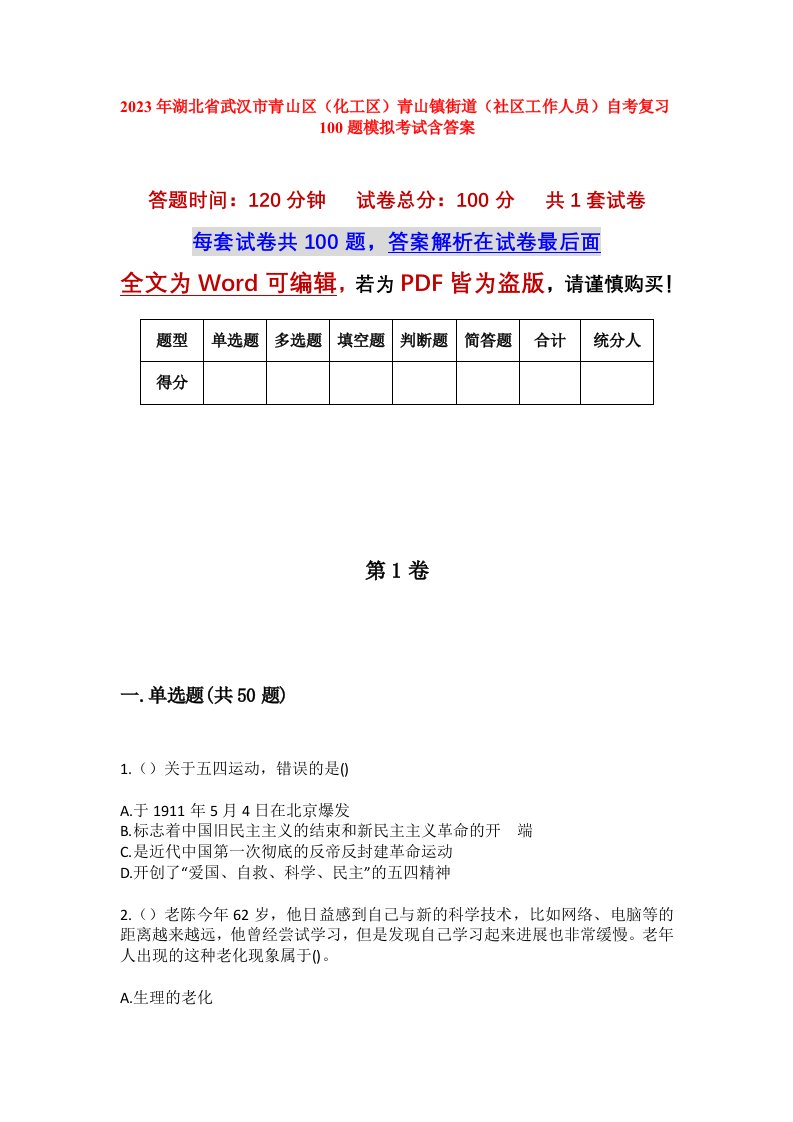 2023年湖北省武汉市青山区（化工区）青山镇街道（社区工作人员）自考复习100题模拟考试含答案

答题时间：120分钟　　试卷总分：100分　　共1套试卷

每套试卷共100题，答案解析在试卷最后面

全文为Word可编辑，若为PDF皆为盗版，请谨慎购买！

| 题型 | 单选题 | 多选题 | 填空题 | 判断题 | 简答题 | 合计 | 统分人 |
|---|---|---|---|---|---|---|---|
| 得分 | | | | | | | |

第1卷

一.单选题(共50题)

1.（）关于五四运动，错误的是()

A.于1911年5月4日在北京爆发
B.标志着中国旧民主主义的结束和新民主主义革命的开　端
C.是近代中国第一次彻底的反帝反封建革命运动
D.开创了“爱国、自救、科学、民主”的五四精神

2.（）老陈今年62岁，他日益感到自己与新的科学技术，比如网络、电脑等的距离越来越远，他曾经尝试学习，但是发现自己学习起来进展也非常缓慢。老年人出现的这种老化现象属于()。

A.生理的老化